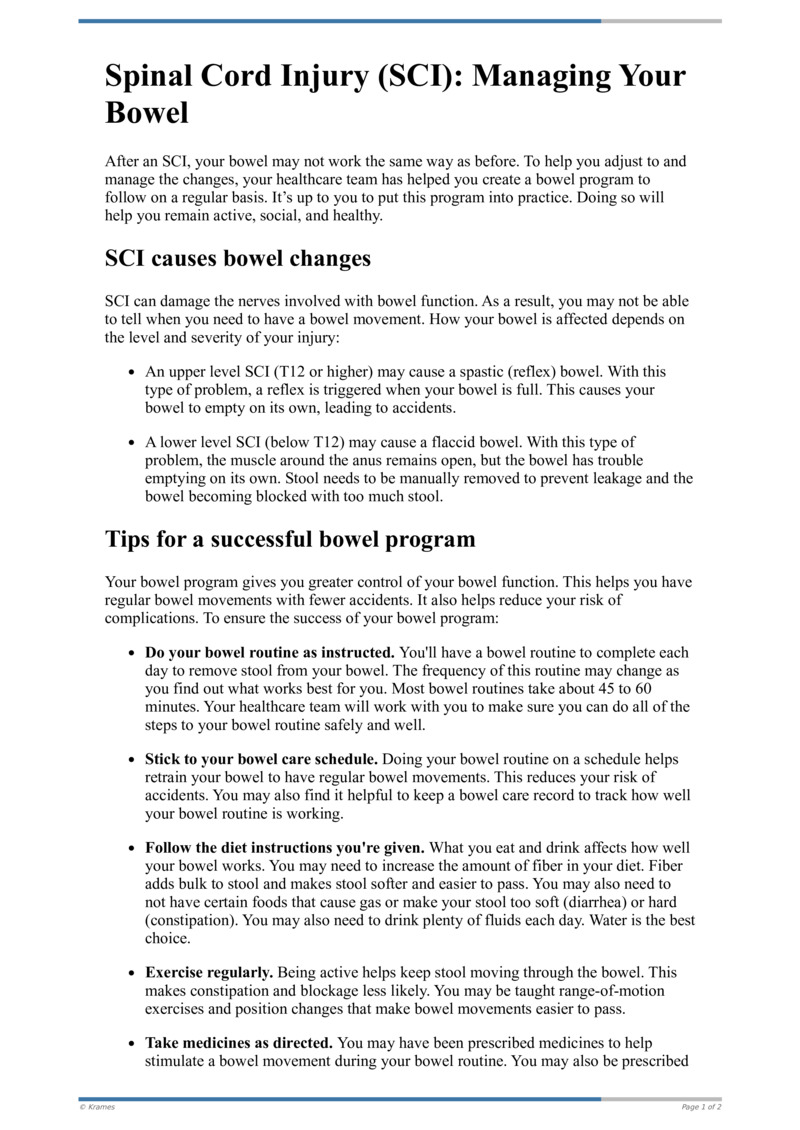 Spinal Cord Injury (SCI): Managing Your Bowel

After an SCI, your bowel may not work the same way as before. To help you adjust to and manage the changes, your healthcare team has helped you create a bowel program to follow on a regular basis. It's up to you to put this program into practice. Doing so will help you remain active, social, and healthy.

SCI causes bowel changes

SCI can damage the nerves involved with bowel function. As a result, you may not be able to tell when you need to have a bowel movement. How your bowel is affected depends on the level and severity of your injury:

• An upper level SCI (T12 or higher) may cause a spastic (reflex) bowel. With this type of problem, a reflex is triggered when your bowel is full. This causes your bowel to empty on its own, leading to accidents.

• A lower level SCI (below T12) may cause a flaccid bowel. With this type of problem, the muscle around the anus remains open, but the bowel has trouble emptying on its own. Stool needs to be manually removed to prevent leakage and the bowel becoming blocked with too much stool.

Tips for a successful bowel program

Your bowel program gives you greater control of your bowel function. This helps you have regular bowel movements with fewer accidents. It also helps reduce your risk of complications. To ensure the success of your bowel program:

• Do your bowel routine as instructed. You'll have a bowel routine to complete each day to remove stool from your bowel. The frequency of this routine may change as you find out what works best for you. Most bowel routines take about 45 to 60 minutes. Your healthcare team will work with you to make sure you can do all of the steps to your bowel routine safely and well.

• Stick to your bowel care schedule. Doing your bowel routine on a schedule helps retrain your bowel to have regular bowel movements. This reduces your risk of accidents. You may also find it helpful to keep a bowel care record to track how well your bowel routine is working.

• Follow the diet instructions you're given. What you eat and drink affects how well your bowel works. You may need to increase the amount of fiber in your diet. Fiber adds bulk to stool and makes stool softer and easier to pass. You may also need to not have certain foods that cause gas or make your stool too soft (diarrhea) or hard (constipation). You may also need to drink plenty of fluids each day. Water is the best choice.

• Exercise regularly. Being active helps keep stool moving through the bowel. This makes constipation and blockage less likely. You may be taught range-of-motion exercises and position changes that make bowel movements easier to pass.

• Take medicines as directed. You may have been prescribed medicines to help stimulate a bowel movement during your bowel routine. You may also be prescribed

© Krames

Page 1 of 2